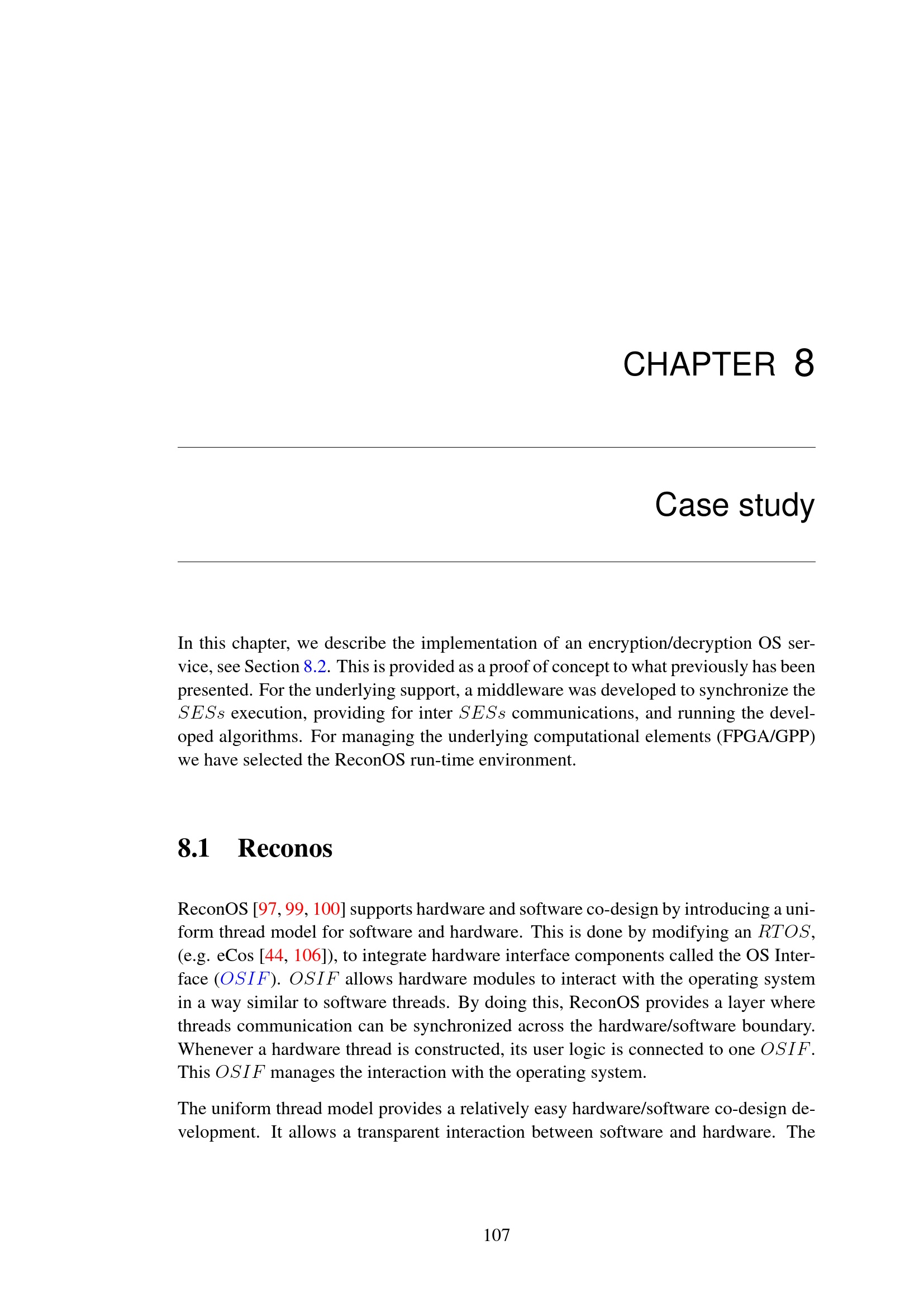 CHAPTER 8

Case study

In this chapter, we describe the implementation of an encryption/decryption OS service, see Section 8.2. This is provided as a proof of concept to what previously has been presented. For the underlying support, a middleware was developed to synchronize the $SESs$ execution, providing for inter $SESs$ communications, and running the developed algorithms. For managing the underlying computational elements (FPGA/GPP) we have selected the ReconOS run-time environment.

8.1 Reconos

ReconOS [97, 99, 100] supports hardware and software co-design by introducing a uniform thread model for software and hardware. This is done by modifying an $RTOS$, (e.g. eCos [44, 106]), to integrate hardware interface components called the OS Interface ($OSIF$). $OSIF$ allows hardware modules to interact with the operating system in a way similar to software threads. By doing this, ReconOS provides a layer where threads communication can be synchronized across the hardware/software boundary. Whenever a hardware thread is constructed, its user logic is connected to one $OSIF$. This $OSIF$ manages the interaction with the operating system.

The uniform thread model provides a relatively easy hardware/software co-design development. It allows a transparent interaction between software and hardware. The

107